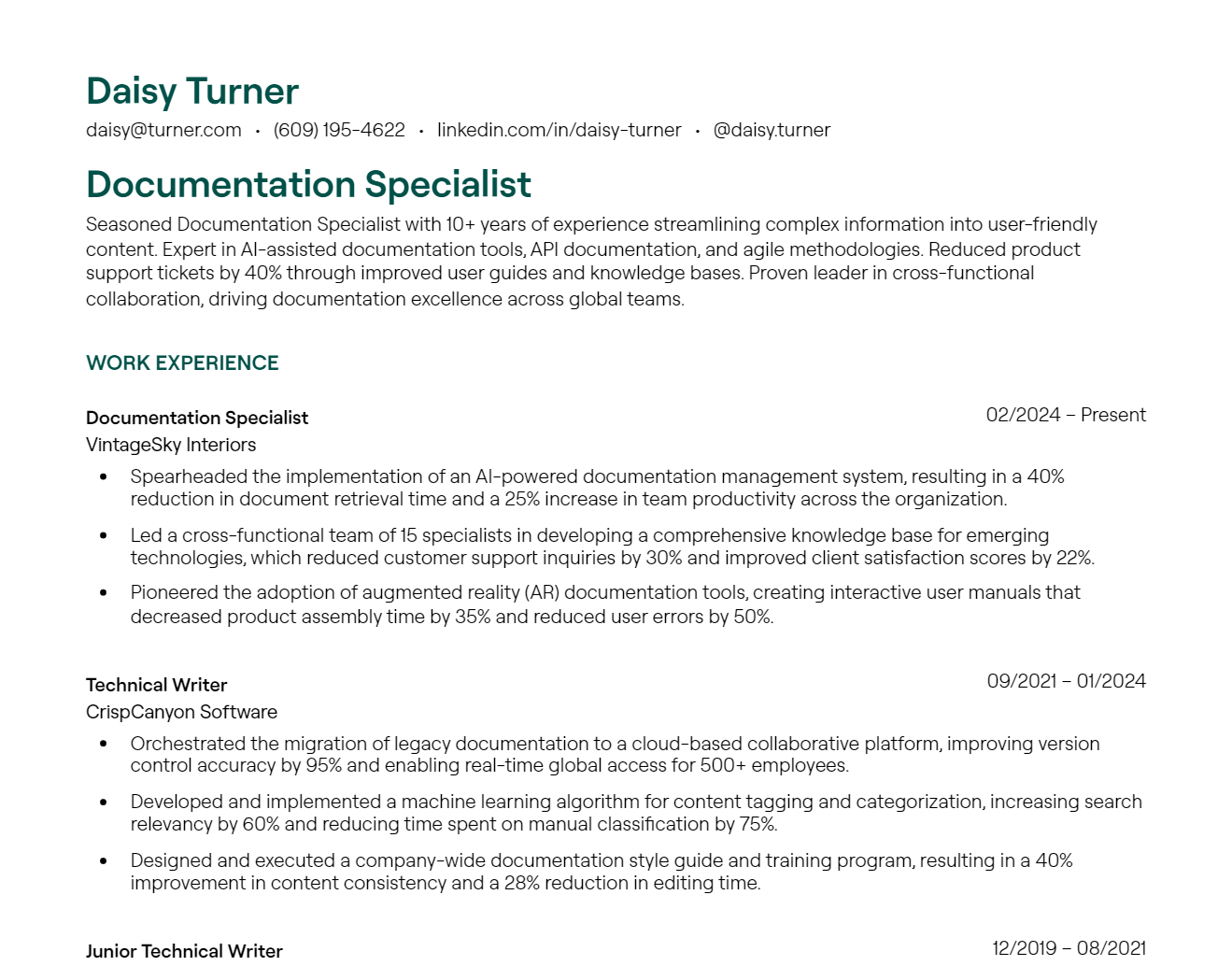 Daisy Turner
daisy@turner.com • (609) 195-4622 • linkedin.com/in/daisy-turner • @daisy.turner

Documentation Specialist
Seasoned Documentation Specialist with 10+ years of experience streamlining complex information into user-friendly content. Expert in AI-assisted documentation tools, API documentation, and agile methodologies. Reduced product support tickets by 40% through improved user guides and knowledge bases. Proven leader in cross-functional collaboration, driving documentation excellence across global teams.

WORK EXPERIENCE

Documentation Specialist
02/2024 – Present
VintageSky Interiors
• Spearheaded the implementation of an AI-powered documentation management system, resulting in a 40% reduction in document retrieval time and a 25% increase in team productivity across the organization.
• Led a cross-functional team of 15 specialists in developing a comprehensive knowledge base for emerging technologies, which reduced customer support inquiries by 30% and improved client satisfaction scores by 22%.
• Pioneered the adoption of augmented reality (AR) documentation tools, creating interactive user manuals that decreased product assembly time by 35% and reduced user errors by 50%.

Technical Writer
09/2021 – 01/2024
CrispCanyon Software
• Orchestrated the migration of legacy documentation to a cloud-based collaborative platform, improving version control accuracy by 95% and enabling real-time global access for 500+ employees.
• Developed and implemented a machine learning algorithm for content tagging and categorization, increasing search relevancy by 60% and reducing time spent on manual classification by 75%.
• Designed and executed a company-wide documentation style guide and training program, resulting in a 40% improvement in content consistency and a 28% reduction in editing time.

Junior Technical Writer
12/2019 – 08/2021